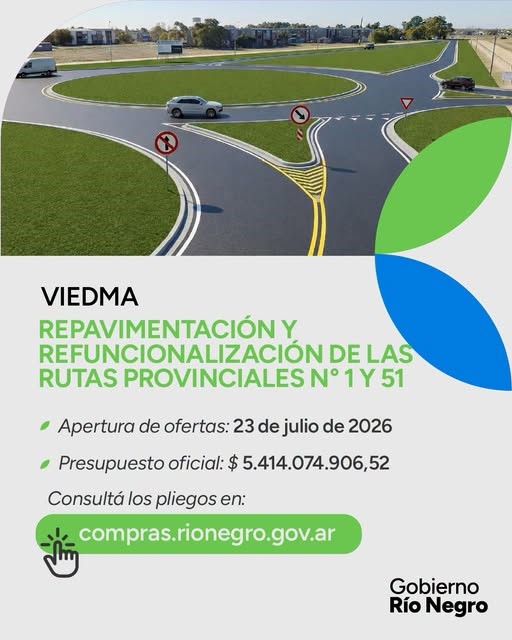 VIEDMA

REPAVIMENTACIÓN Y REFUNCIONALIZACIÓN DE LAS RUTAS PROVINCIALES N° 1 Y 51

Apertura de ofertas: 23 de julio de 2026

Presupuesto oficial: $ 5.414.074.906,52

Consultá los pliegos en:

compras.rionegro.gov.ar

Gobierno
Río Negro